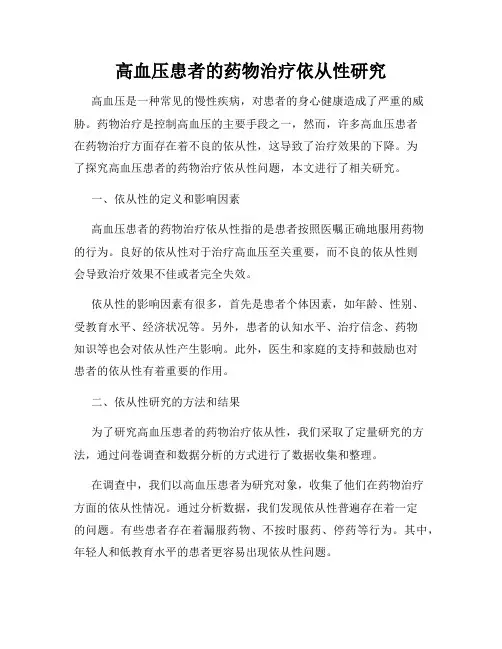 高血压患者的药物治疗依从性研究

高血压是一种常见的慢性疾病，对患者的身心健康造成了严重的威胁。药物治疗是控制高血压的主要手段之一，然而，许多高血压患者在药物治疗方面存在着不良的依从性，这导致了治疗效果的下降。为了探究高血压患者的药物治疗依从性问题，本文进行了相关研究。

一、依从性的定义和影响因素

高血压患者的药物治疗依从性指的是患者按照医嘱正确地服用药物的行为。良好的依从性对于治疗高血压至关重要，而不良的依从性则会导致治疗效果不佳或者完全失效。

依从性的影响因素有很多，首先是患者个体因素，如年龄、性别、受教育水平、经济状况等。另外，患者的认知水平、治疗信念、药物知识等也会对依从性产生影响。此外，医生和家庭的支持和鼓励也对患者的依从性有着重要的作用。

二、依从性研究的方法和结果

为了研究高血压患者的药物治疗依从性，我们采取了定量研究的方法，通过问卷调查和数据分析的方式进行了数据收集和整理。

在调查中，我们以高血压患者为研究对象，收集了他们在药物治疗方面的依从性情况。通过分析数据，我们发现依从性普遍存在着一定的问题。有些患者存在着漏服药物、不按时服药、停药等行为。其中，年轻人和低教育水平的患者更容易出现依从性问题。